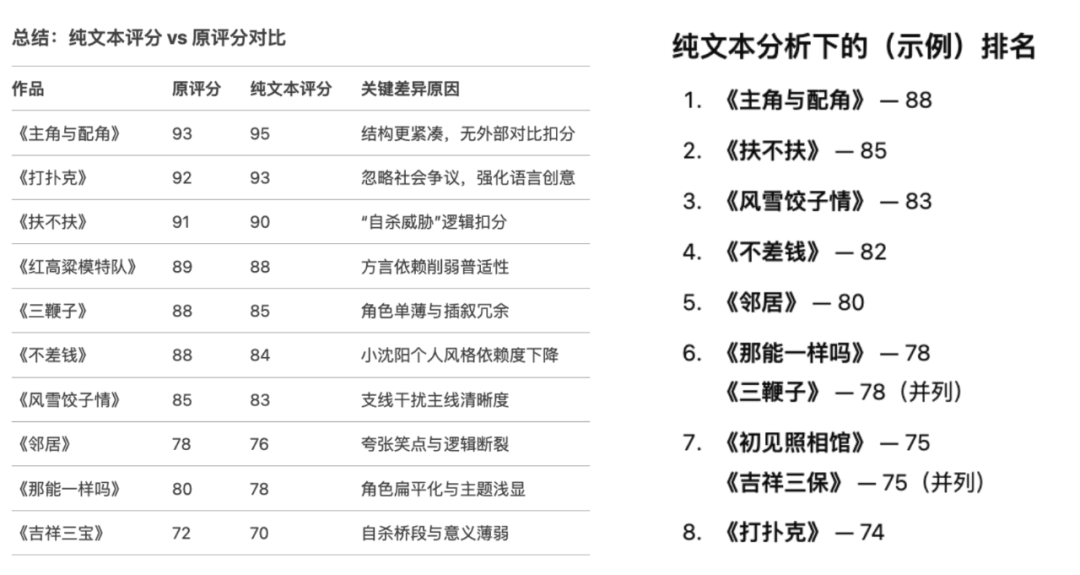 总结：纯文本评分 vs 原评分对比

| 作品 | 原评分 | 纯文本评分 | 关键差异原因 |
|---|---|---|---|
| 《主角与配角》 | 93 | 95 | 结构更紧凑，无外部对比扣分 |
| 《打扑克》 | 92 | 93 | 忽略社会争议，强化语言创意 |
| 《扶不扶》 | 91 | 90 | “自杀威胁”逻辑扣分 |
| 《红高粱模特队》 | 89 | 88 | 方言依赖削弱普适性 |
| 《三鞭子》 | 88 | 85 | 角色单薄与插叙冗余 |
| 《不差钱》 | 88 | 84 | 小沈阳个人风格依赖度下降 |
| 《风雪饺子情》 | 85 | 83 | 支线干扰主线清晰度 |
| 《邻居》 | 78 | 76 | 夸张笑点与逻辑断裂 |
| 《那能一样吗》 | 80 | 78 | 角色扁平化与主题浅显 |
| 《吉祥三宝》 | 72 | 70 | 自杀桥段与意义薄弱 |

纯文本分析下的（示例）排名

1. 《主角与配角》 — 88
2. 《扶不扶》 — 85
3. 《风雪饺子情》 — 83
4. 《不差钱》 — 82
5. 《邻居》 — 80
6. 《那能一样吗》 — 78
《三鞭子》 — 78（并列）
7. 《初见照相馆》 — 75
《吉祥三保》 — 75（并列）
8. 《打扑克》 — 74